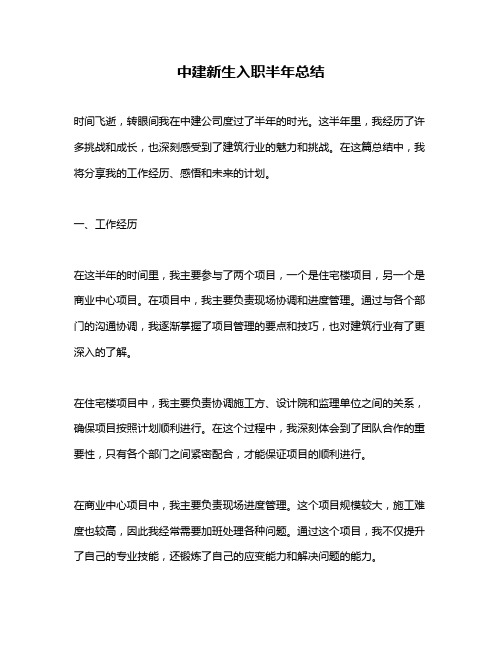 中建新生入职半年总结

时间飞逝，转眼间我在中建公司度过了半年的时光。这半年里，我经历了许多挑战和成长，也深刻感受到了建筑行业的魅力和挑战。在这篇总结中，我将分享我的工作经历、感悟和未来的计划。

一、工作经历

在这半年的时间里，我主要参与了两个项目，一个是住宅楼项目，另一个是商业中心项目。在项目中，我主要负责现场协调和进度管理。通过与各个部门的沟通协调，我逐渐掌握了项目管理的要点和技巧，也对建筑行业有了更深入的了解。

在住宅楼项目中，我主要负责协调施工方、设计院和监理单位之间的关系，确保项目按照计划顺利进行。在这个过程中，我深刻体会到了团队合作的重要性，只有各个部门之间紧密配合，才能保证项目的顺利进行。

在商业中心项目中，我主要负责现场进度管理。这个项目规模较大，施工难度也较高，因此我经常需要加班处理各种问题。通过这个项目，我不仅提升了自己的专业技能，还锻炼了自己的应变能力和解决问题的能力。